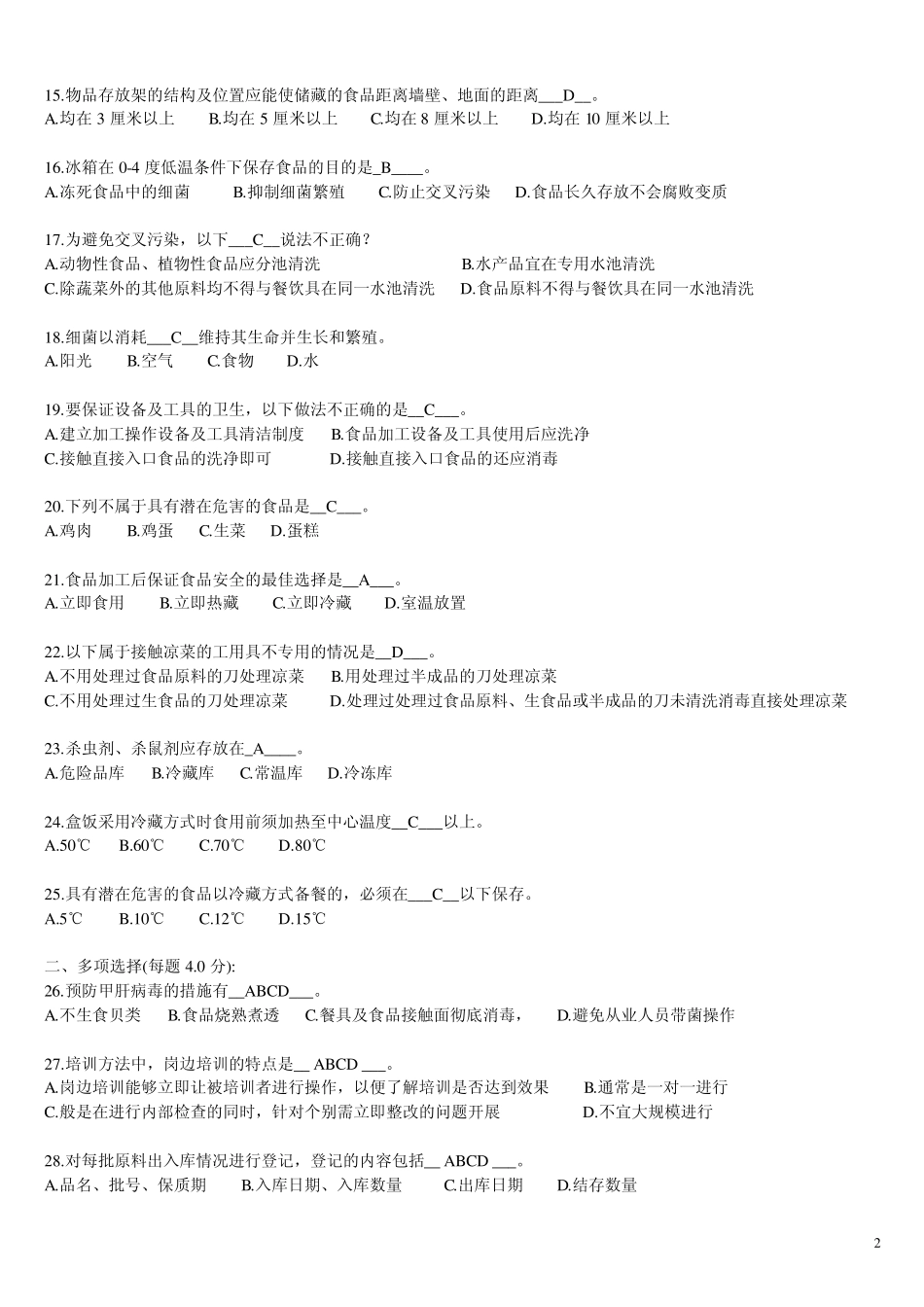 15.物品存放架的结构及位置应能使储藏的食品距离墙壁、地面的距离___D__。
A.均在 3 厘米以上　　B.均在 5 厘米以上　　C.均在 8 厘米以上　　D.均在 10 厘米以上

16.冰箱在 0-4 度低温条件下保存食品的目的是_B____。
A.冻死食品中的细菌　　B.抑制细菌繁殖　　C.防止交叉污染　　D.食品长久存放不会腐败变质

17.为避免交叉污染，以下___C__说法不正确？
A.动物性食品、植物性食品应分池清洗　　B.水产品宜在专用水池清洗
C.除蔬菜外的其他原料均不得与餐饮具在同一水池清洗　　D.食品原料不得与餐饮具在同一水池清洗

18.细菌以消耗___C__维持其生命并生长和繁殖。
A.阳光　　B.空气　　C.食物　　D.水

19.要保证设备及工具的卫生，以下做法不正确的是__C___。
A.建立加工操作设备及工具清洁制度　　B.食品加工设备及工具使用后应洗净
C.接触直接入口食品的洗净即可　　D.接触直接入口食品的还应消毒

20.下列不属于具有潜在危害的食品是__C___。
A.鸡肉　　B.鸡蛋　　C.生菜　　D.蛋糕

21.食品加工后保证食品安全的最佳选择是__A___。
A.立即食用　　B.立即热藏　　C.立即冷藏　　D.室温放置

22.以下属于接触凉菜的工用具不专用的情况是__D___。
A.不用处理过食品原料的刀处理凉菜　　B.用处理过半成品的刀处理凉菜
C.不用处理过生食品的刀处理凉菜　　D.处理过处理过食品原料、生食品或半成品的刀未清洗消毒直接处理凉菜

23.杀虫剂、杀鼠剂应存放在_A____。
A.危险品库　　B.冷藏库　　C.常温库　　D.冷冻库

24.盒饭采用冷藏方式时食用前须加热至中心温度__C___以上。
A.50℃　　B.60℃　　C.70℃　　D.80℃

25.具有潜在危害的食品以冷藏方式备餐的，必须在___C__以下保存。
A.5℃　　B.10℃　　C.12℃　　D.15℃

二、多项选择(每题 4.0 分):
26.预防甲肝病毒的措施有__ABCD___。
A.不生食贝类　　B.食品烧熟煮透　　C.餐具及食品接触面彻底消毒，　　D.避免从业人员带菌操作

27.培训方法中，岗边培训的特点是__ ABCD ___。
A.岗边培训能够立即让被培训者进行操作，以便了解培训是否达到效果　　B.通常是一对一进行
C.般是在进行内部检查的同时，针对个别需立即整改的问题开展　　D.不宜大规模进行

28.对每批原料出入库情况进行登记，登记的内容包括__ ABCD ___。
A.品名、批号、保质期　　B.入库日期、入库数量　　C.出库日期　　D.结存数量

2